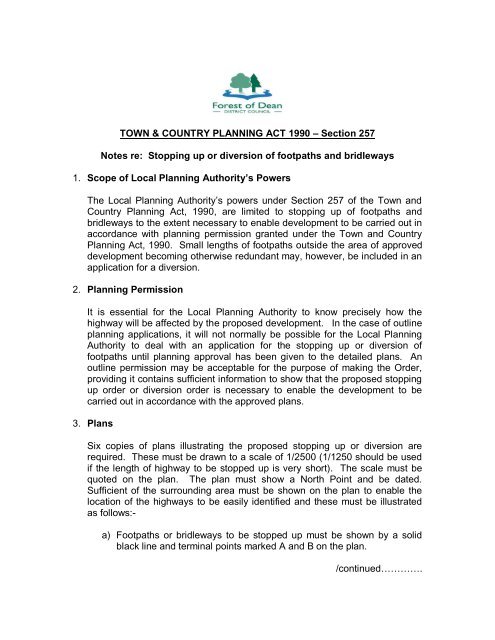 Forest of Dean
DISTRICT COUNCIL

TOWN & COUNTRY PLANNING ACT 1990 – Section 257

Notes re: Stopping up or diversion of footpaths and bridleways

1. Scope of Local Planning Authority's Powers

The Local Planning Authority's powers under Section 257 of the Town and Country Planning Act, 1990, are limited to stopping up of footpaths and bridleways to the extent necessary to enable development to be carried out in accordance with planning permission granted under the Town and Country Planning Act, 1990. Small lengths of footpaths outside the area of approved development becoming otherwise redundant may, however, be included in an application for a diversion.

2. Planning Permission

It is essential for the Local Planning Authority to know precisely how the highway will be affected by the proposed development. In the case of outline planning applications, it will not normally be possible for the Local Planning Authority to deal with an application for the stopping up or diversion of footpaths until planning approval has been given to the detailed plans. An outline permission may be acceptable for the purpose of making the Order, providing it contains sufficient information to show that the proposed stopping up order or diversion order is necessary to enable the development to be carried out in accordance with the approved plans.

3. Plans

Six copies of plans illustrating the proposed stopping up or diversion are required. These must be drawn to a scale of 1/2500 (1/1250 should be used if the length of highway to be stopped up is very short). The scale must be quoted on the plan. The plan must show a North Point and be dated. Sufficient of the surrounding area must be shown on the plan to enable the location of the highways to be easily identified and these must be illustrated as follows:-

a) Footpaths or bridleways to be stopped up must be shown by a solid black line and terminal points marked A and B on the plan.

/continued………….